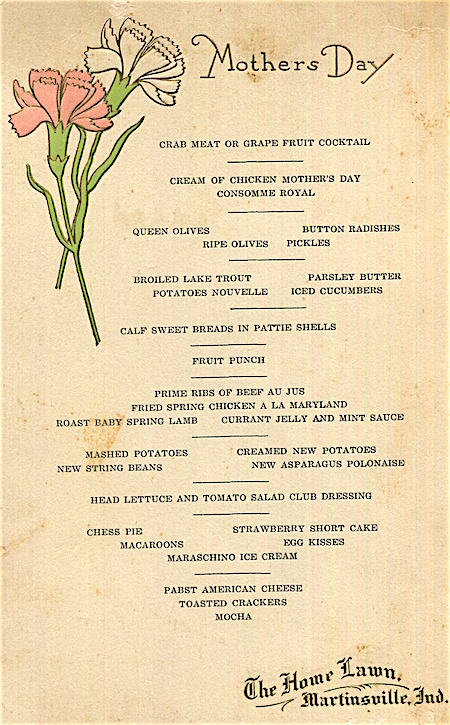 Mothers Day

CRAB MEAT OR GRAPE FRUIT COCKTAIL

CREAM OF CHICKEN MOTHER'S DAY
CONSOMME ROYAL

QUEEN OLIVES BUTTON RADISHES
RIPE OLIVES PICKLES

BROILED LAKE TROUT PARSLEY BUTTER
POTATOES NOUVELLE ICED CUCUMBERS

CALF SWEET BREADS IN PATTIE SHELLS

FRUIT PUNCH

PRIME RIBS OF BEEF AU JUS
FRIED SPRING CHICKEN A LA MARYLAND
ROAST BABY SPRING LAMB CURRANT JELLY AND MINT SAUCE

MASHED POTATOES CREAMED NEW POTATOES
NEW STRING BEANS NEW ASPARAGUS POLONAISE

HEAD LETTUCE AND TOMATO SALAD CLUB DRESSING

CHESS PIE STRAWBERRY SHORT CAKE
MACAROONS EGG KISSES
MARASCHINO ICE CREAM

PABST AMERICAN CHEESE
TOASTED CRACKERS
MOCHA

The Home Lawn,
Martinsville, Ind.